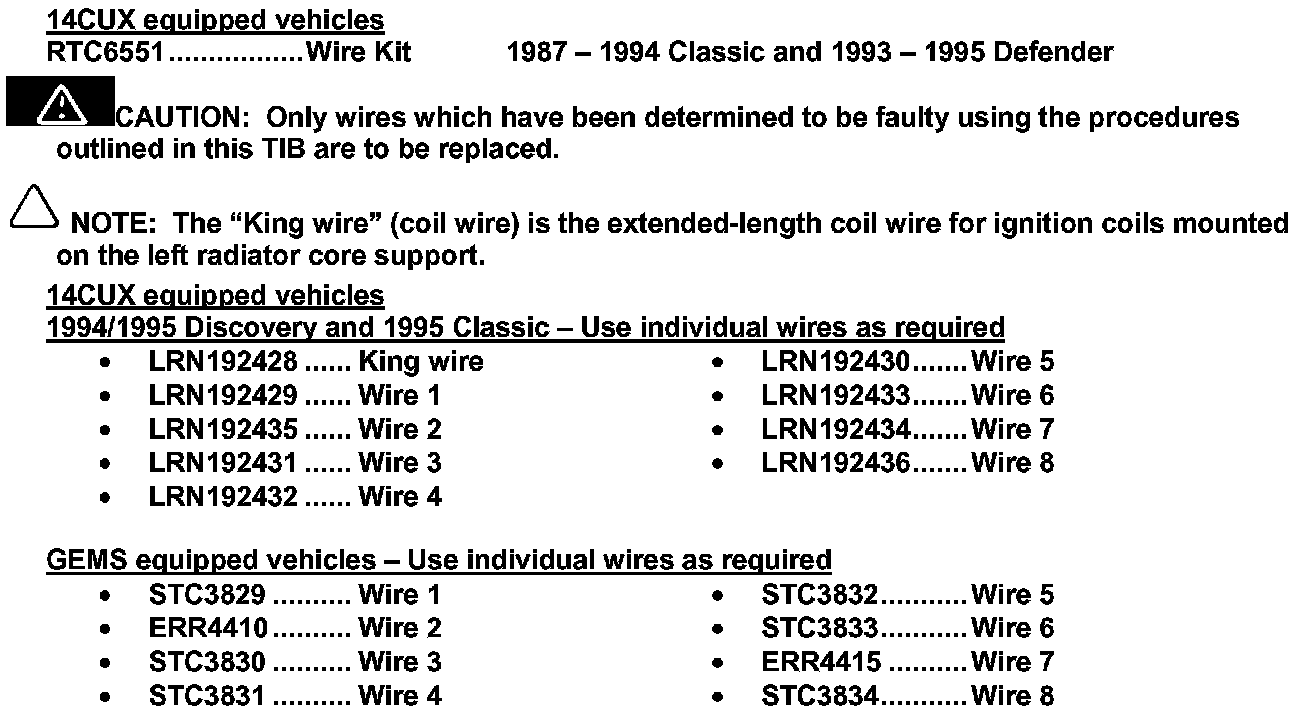 14CUX equipped vehicles
RTC6551 Wire Kit 1987 – 1994 Classic and 1993 – 1995 Defender

CAUTION: Only wires which have been determined to be faulty using the procedures outlined in this TIB are to be replaced.

NOTE: The "King wire" (coil wire) is the extended-length coil wire for ignition coils mounted on the left radiator core support.

14CUX equipped vehicles
1994/1995 Discovery and 1995 Classic – Use individual wires as required
• LRN192428 King wire
• LRN192429 Wire 1
• LRN192435 Wire 2
• LRN192431 Wire 3
• LRN192432 Wire 4

• LRN192430 Wire 5
• LRN192433 Wire 6
• LRN192434 Wire 7
• LRN192436 Wire 8

GEMS equipped vehicles – Use individual wires as required
• STC3829 Wire 1
• ERR4410 Wire 2
• STC3830 Wire 3
• STC3831 Wire 4

• STC3832 Wire 5
• STC3833 Wire 6
• ERR4415 Wire 7
• STC3834 Wire 8